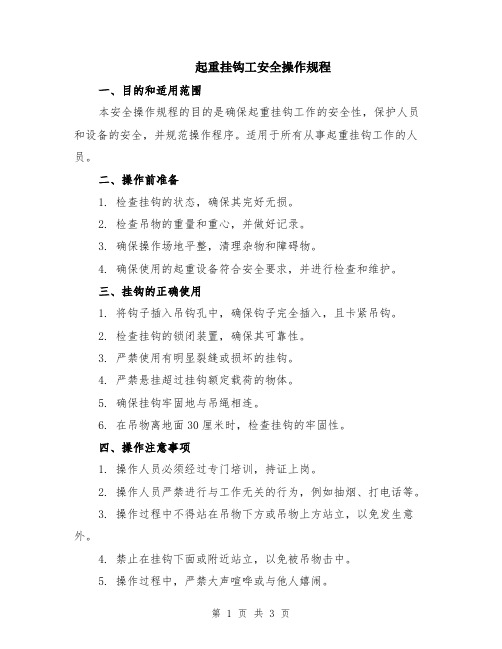 起重挂钩工安全操作规程

一、目的和适用范围

本安全操作规程的目的是确保起重挂钩工作的安全性，保护人员和设备的安全，并规范操作程序。适用于所有从事起重挂钩工作的人员。

二、操作前准备

1. 检查挂钩的状态，确保其完好无损。

2. 检查吊物的重量和重心，并做好记录。

3. 确保操作场地平整，清理杂物和障碍物。

4. 确保使用的起重设备符合安全要求，并进行检查和维护。

三、挂钩的正确使用

1. 将钩子插入吊钩孔中，确保钩子完全插入，且卡紧吊钩。

2. 检查挂钩的锁闭装置，确保其可靠性。

3. 严禁使用有明显裂缝或损坏的挂钩。

4. 严禁悬挂超过挂钩额定载荷的物体。

5. 确保挂钩牢固地与吊绳相连。

6. 在吊物离地面30厘米时，检查挂钩的牢固性。

四、操作注意事项

1. 操作人员必须经过专门培训，持证上岗。

2. 操作人员严禁进行与工作无关的行为，例如抽烟、打电话等。

3. 操作过程中不得站在吊物下方或吊物上方站立，以免发生意外。

4. 禁止在挂钩下面或附近站立，以免被吊物击中。

5. 操作过程中，严禁大声喧哗或与他人嬉闹。

第 1 页 共 3 页